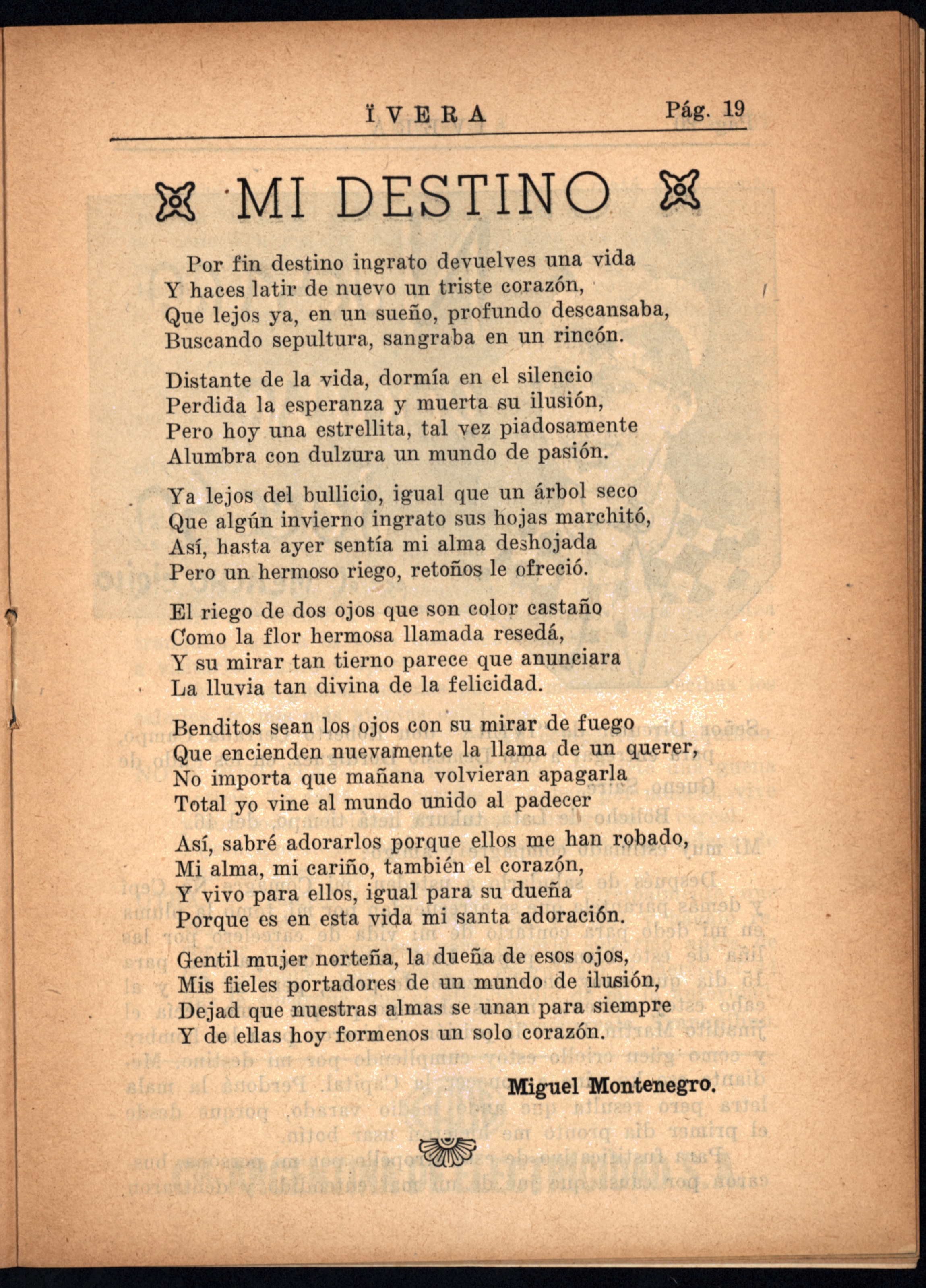 ÏVERA Pág. 19

MI DESTINO

Por fin destino ingrato devuelves una vida
Y haces latir de nuevo un triste corazón,
Que lejos ya, en un sueño, profundo descansaba,
Buscando sepultura, sangraba en un rincón.

Distante de la vida, dormía en el silencio
Perdida la esperanza y muerta su ilusión,
Pero hoy una estrellita, tal vez piadosamente
Alumbra con dulzura un mundo de pasión.

Ya lejos del bullicio, igual que un árbol seco
Que algún invierno ingrato sus hojas marchitó,
Así, hasta ayer sentía mi alma deshojada
Pero un hermoso riego, retoños le ofreció.

El riego de dos ojos que son color castaño
Como la flor hermosa llamada resedá,
Y su mirar tan tierno parece que anunciara
La lluvia tan divina de la felicidad.

Benditos sean los ojos con su mirar de fuego
Que encienden nuevamente la llama de un querer,
No importa que mañana volvieran apagarla
Total yo vine al mundo unido al padecer

Así, sabré adorarlos porque ellos me han robado,
Mi alma, mi cariño, también el corazón,
Y vivo para ellos, igual para su dueña
Porque es en esta vida mi santa adoración.

Gentil mujer norteña, la dueña de esos ojos,
Mis fieles portadores de un mundo de ilusión,
Dejad que nuestras almas se unan para siempre
Y de ellas hoy formenos un solo corazón.

Miguel Montenegro.